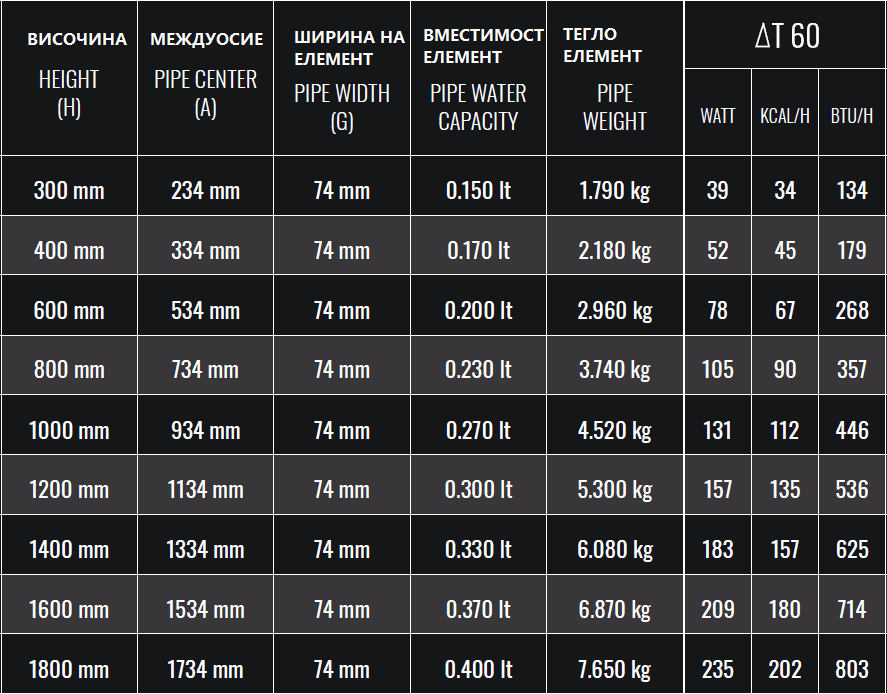 | ВИСОЧИНА HEIGHT (H) | МЕЖДУОСИЕ PIPE CENTER (A) | ШИРИНА НА ЕЛЕМЕНТ PIPE WIDTH (G) | ВМЕСТИМОСТ ЕЛЕМЕНТ PIPE WATER CAPACITY | ТЕГЛО ЕЛЕМЕНТ PIPE WEIGHT | ΔT 60 WATT | ΔT 60 KCAL/H | ΔT 60 BTU/H |
|---|---|---|---|---|---|---|---|
| 300 mm | 234 mm | 74 mm | 0.150 lt | 1.790 kg | 39 | 34 | 134 |
| 400 mm | 334 mm | 74 mm | 0.170 lt | 2.180 kg | 52 | 45 | 179 |
| 600 mm | 534 mm | 74 mm | 0.200 lt | 2.960 kg | 78 | 67 | 268 |
| 800 mm | 734 mm | 74 mm | 0.230 lt | 3.740 kg | 105 | 90 | 357 |
| 1000 mm | 934 mm | 74 mm | 0.270 lt | 4.520 kg | 131 | 112 | 446 |
| 1200 mm | 1134 mm | 74 mm | 0.300 lt | 5.300 kg | 157 | 135 | 536 |
| 1400 mm | 1334 mm | 74 mm | 0.330 lt | 6.080 kg | 183 | 157 | 625 |
| 1600 mm | 1534 mm | 74 mm | 0.370 lt | 6.870 kg | 209 | 180 | 714 |
| 1800 mm | 1734 mm | 74 mm | 0.400 lt | 7.650 kg | 235 | 202 | 803 |